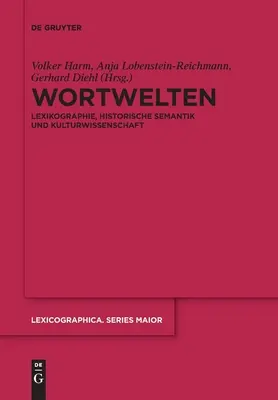 DE GRUYTER

Volker Harm, Anja Lobenstein-Reichmann, Gerhard Diehl (Hrsg.)

WORTWELTEN

LEXIKOGRAPHIE, HISTORISCHE SEMANTIK UND KULTURWISSENSCHAFT

LEXICOGRAPHICA. SERIES MAIOR

DE G